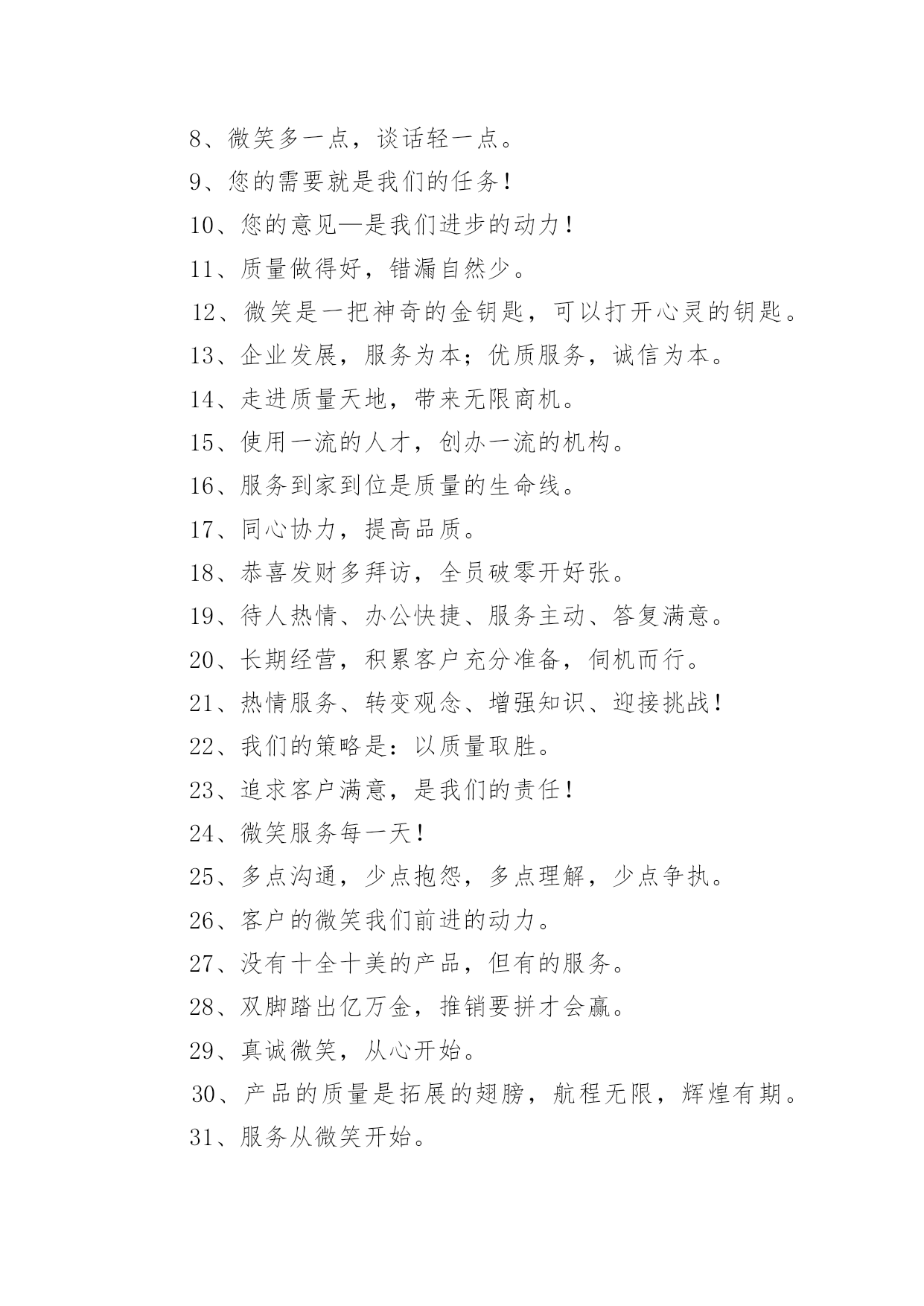 8、微笑多一点，谈话轻一点。

9、您的需要就是我们的任务！

10、您的意见—是我们进步的动力！

11、质量做得好，错漏自然少。

12、微笑是一把神奇的金钥匙，可以打开心灵的钥匙。

13、企业发展，服务为本；优质服务，诚信为本。

14、走进质量天地，带来无限商机。

15、使用一流的人才，创办一流的机构。

16、服务到家到位是质量的生命线。

17、同心协力，提高品质。

18、恭喜发财多拜访，全员破零开好张。

19、待人热情、办公快捷、服务主动、答复满意。

20、长期经营，积累客户充分准备，伺机而行。

21、热情服务、转变观念、增强知识、迎接挑战！

22、我们的策略是：以质量取胜。

23、追求客户满意，是我们的责任！

24、微笑服务每一天！

25、多点沟通，少点抱怨，多点理解，少点争执。

26、客户的微笑我们前进的动力。

27、没有十全十美的产品，但有的服务。

28、双脚踏出亿万金，推销要拼才会赢。

29、真诚微笑，从心开始。

30、产品的质量是拓展的翅膀，航程无限，辉煌有期。

31、服务从微笑开始。